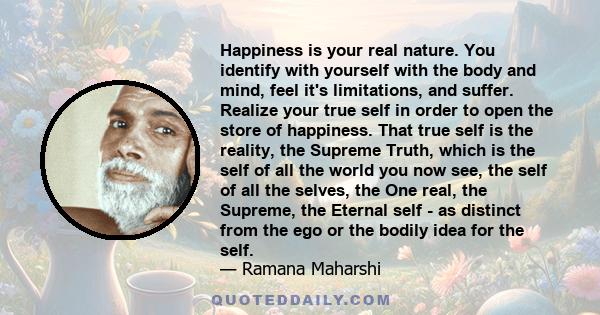 Happiness is your real nature. You identify with yourself with the body and mind, feel it's limitations, and suffer. Realize your true self in order to open the store of happiness. That true self is the reality, the Supreme Truth, which is the self of all the world you now see, the self of all the selves, the One real, the Supreme, the Eternal self - as distinct from the ego or the bodily idea for the self.

— Ramana Maharshi

QUOTEDDAILY.COM